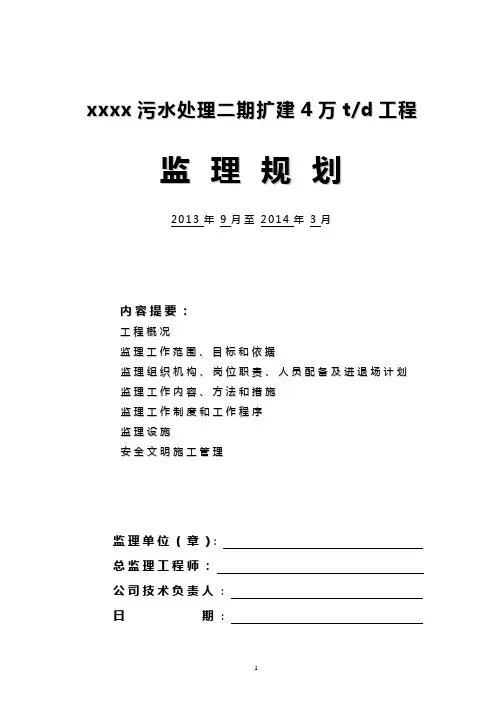 xxxx 污水处理二期扩建 4 万 t/d 工程

监 理 规 划

2013 年 9 月至 2014 年 3 月

内容提要：
工程概况
监理工作范围、目标和依据
监理组织机构、岗位职责、人员配备及进退场计划
监理工作内容、方法和措施
监理工作制度和工作程序
监理设施
安全文明施工管理

监理单位（章）：
总监理工程师：
公司技术负责人：
日 期：

1